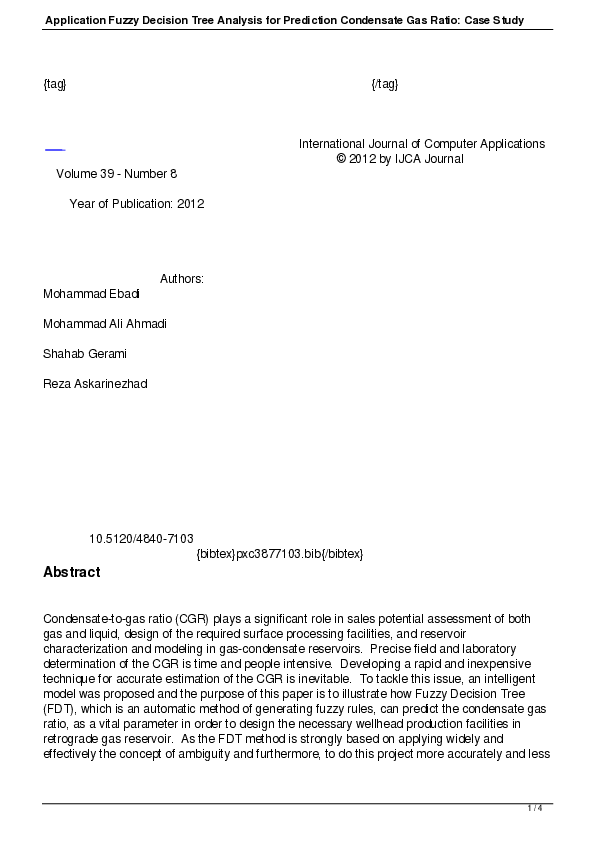 Application Fuzzy Decision Tree Analysis for Prediction Condensate Gas Ratio: Case Study

{tag} {/tag}

International Journal of Computer Applications
© 2012 by IJCA Journal

Volume 39 - Number 8

Year of Publication: 2012

Authors:
Mohammad Ebadi

Mohammad Ali Ahmadi

Shahab Gerami

Reza Askarinezhad

10.5120/4840-7103
{bibtex}pxc3877103.bib{/bibtex}

Abstract

Condensate-to-gas ratio (CGR) plays a significant role in sales potential assessment of both gas and liquid, design of the required surface processing facilities, and reservoir characterization and modeling in gas-condensate reservoirs. Precise field and laboratory determination of the CGR is time and people intensive. Developing a rapid and inexpensive technique for accurate estimation of the CGR is inevitable. To tackle this issue, an intelligent model was proposed and the purpose of this paper is to illustrate how Fuzzy Decision Tree (FDT), which is an automatic method of generating fuzzy rules, can predict the condensate gas ratio, as a vital parameter in order to design the necessary wellhead production facilities in retrograde gas reservoir. As the FDT method is strongly based on applying widely and effectively the concept of ambiguity and furthermore, to do this project more accurately and less

1 / 4